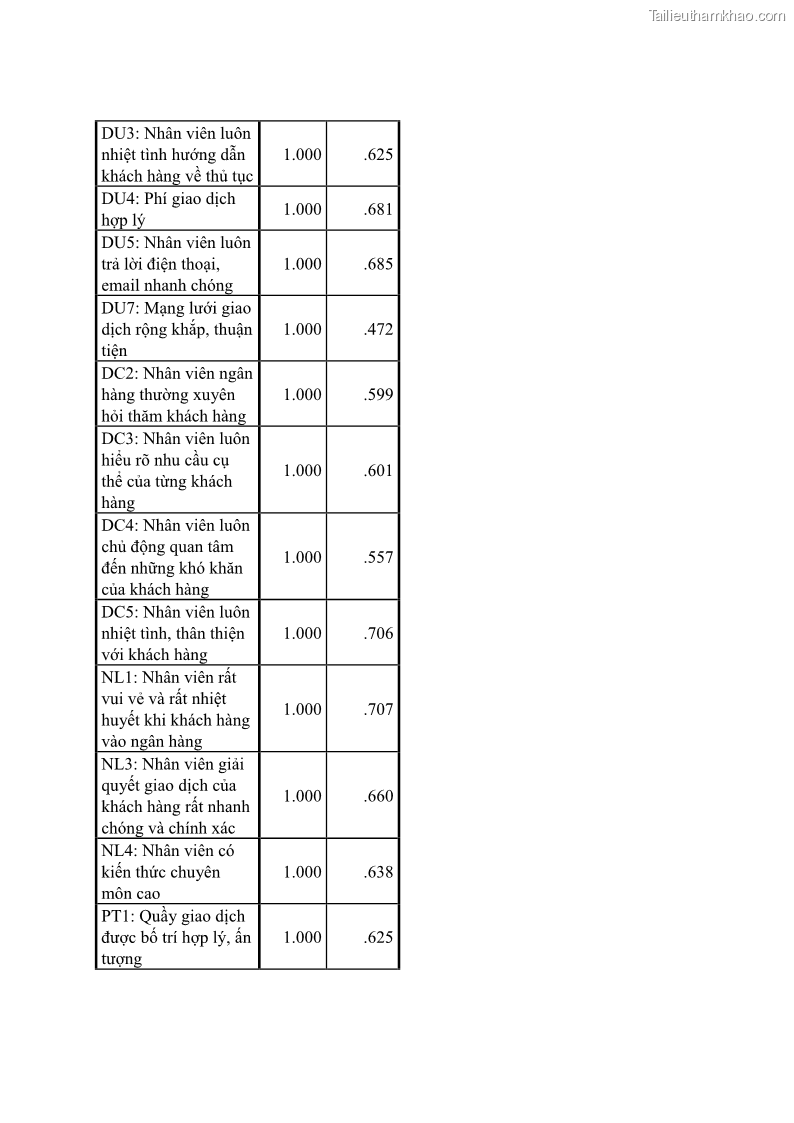 Tailieuthamkhao.com

| | | |
|---|---|---|
| DU3: Nhân viên luôn nhiệt tình hướng dẫn khách hàng về thủ tục | 1.000 | .625 |
| DU4: Phí giao dịch hợp lý | 1.000 | .681 |
| DU5: Nhân viên luôn trả lời điện thoại, email nhanh chóng | 1.000 | .685 |
| DU7: Mạng lưới giao dịch rộng khắp, thuận tiện | 1.000 | .472 |
| DC2: Nhân viên ngân hàng thường xuyên hỏi thăm khách hàng | 1.000 | .599 |
| DC3: Nhân viên luôn hiểu rõ nhu cầu cụ thể của từng khách hàng | 1.000 | .601 |
| DC4: Nhân viên luôn chủ động quan tâm đến những khó khăn của khách hàng | 1.000 | .557 |
| DC5: Nhân viên luôn nhiệt tình, thân thiện với khách hàng | 1.000 | .706 |
| NL1: Nhân viên rất vui vẻ và rất nhiệt huyết khi khách hàng vào ngân hàng | 1.000 | .707 |
| NL3: Nhân viên giải quyết giao dịch của khách hàng rất nhanh chóng và chính xác | 1.000 | .660 |
| NL4: Nhân viên có kiến thức chuyên môn cao | 1.000 | .638 |
| PT1: Quầy giao dịch được bố trí hợp lý, ấn tượng | 1.000 | .625 |